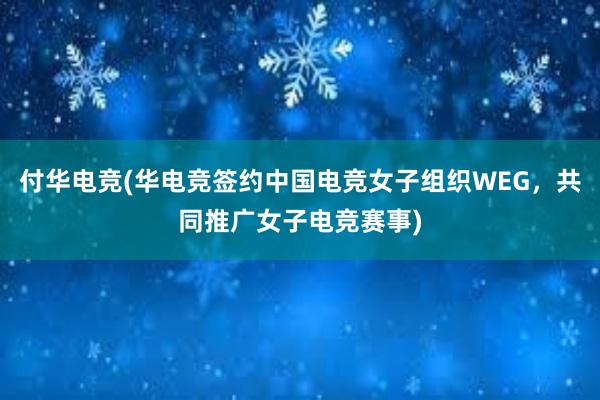 付华电竞(华电竞签约中国电竞女子组织WEG，共同推广女子电竞赛事)